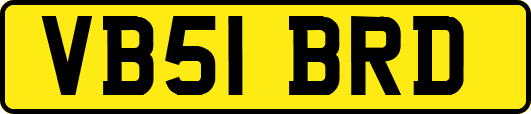 VB51 BRD